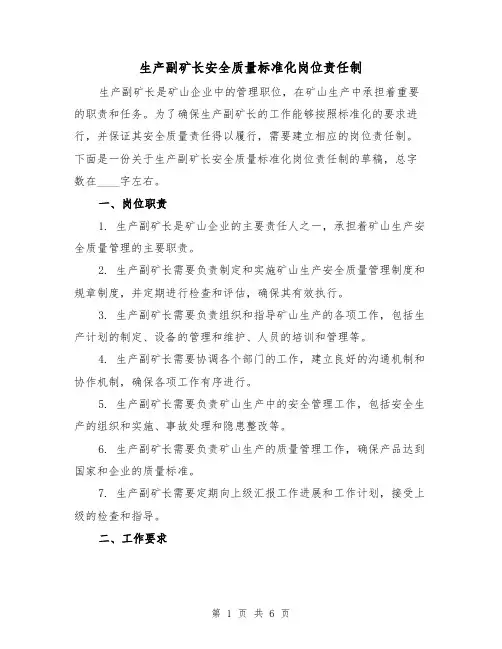 生产副矿长安全质量标准化岗位责任制

生产副矿长是矿山企业中的管理职位，在矿山生产中承担着重要的职责和任务。为了确保生产副矿长的工作能够按照标准化的要求进行，并保证其安全质量责任得以履行，需要建立相应的岗位责任制。下面是一份关于生产副矿长安全质量标准化岗位责任制的草稿，总字数在____字左右。

一、岗位职责

1. 生产副矿长是矿山企业的主要责任人之一，承担着矿山生产安全质量管理的主要职责。

2. 生产副矿长需要负责制定和实施矿山生产安全质量管理制度和规章制度，并定期进行检查和评估，确保其有效执行。

3. 生产副矿长需要负责组织和指导矿山生产的各项工作，包括生产计划的制定、设备的管理和维护、人员的培训和管理等。

4. 生产副矿长需要协调各个部门的工作，建立良好的沟通机制和协作机制，确保各项工作有序进行。

5. 生产副矿长需要负责矿山生产中的安全管理工作，包括安全生产的组织和实施、事故处理和隐患整改等。

6. 生产副矿长需要负责矿山生产的质量管理工作，确保产品达到国家和企业的质量标准。

7. 生产副矿长需要定期向上级汇报工作进展和工作计划，接受上级的检查和指导。

二、工作要求

第 1 页 共 6 页